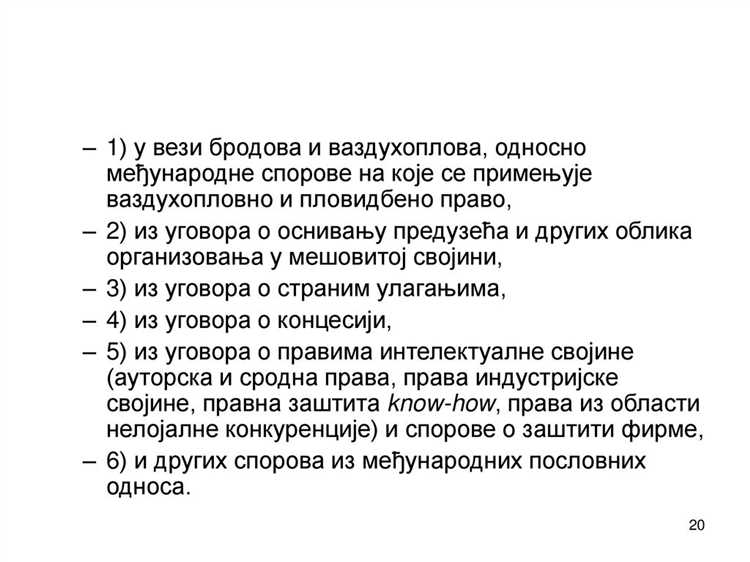 – 1) у вези бродова и ваздухоплова, односно међународне спорове на које се примењује ваздухопловно и пловидбено право,

– 2) из уговора о оснивању предузећа и других облика организовања у мешовитој својини,

– 3) из уговора о страним улагањима,

– 4) из уговора о концесији,

– 5) из уговора о правима интелектуалне својине (ауторска и сродна права, права индустријске својине, правна заштита know-how, права из области нелојалне конкуренције) и спорове о заштити фирме,

– 6) и других спорова из међународних пословних односа.

20